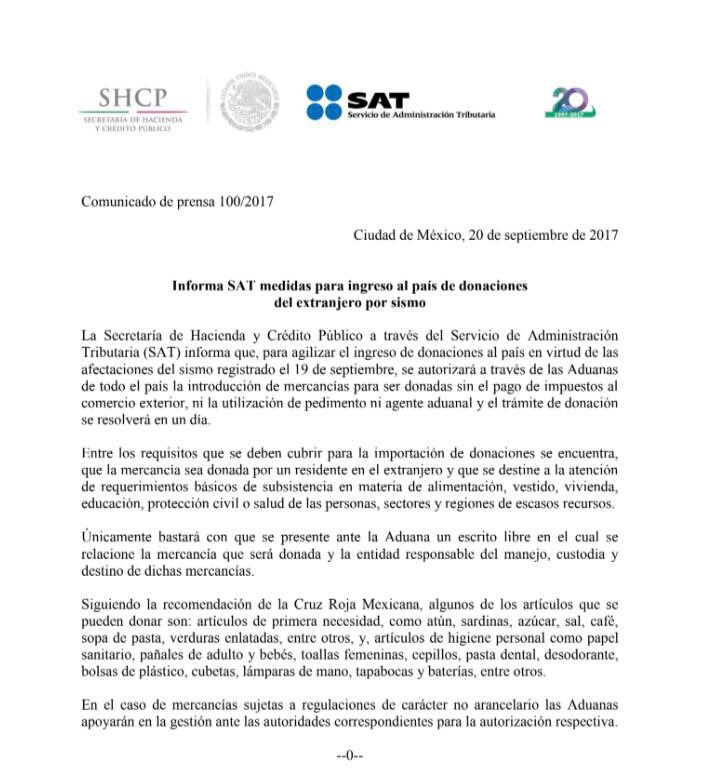 SHCP
SECRETARÍA DE HACIENDA Y CRÉDITO PÚBLICO

SAT
Servicio de Administración Tributaria

20
1997-2017

Comunicado de prensa 100/2017

Ciudad de México, 20 de septiembre de 2017

Informa SAT medidas para ingreso al país de donaciones del extranjero por sismo

La Secretaría de Hacienda y Crédito Público a través del Servicio de Administración Tributaria (SAT) informa que, para agilizar el ingreso de donaciones al país en virtud de las afectaciones del sismo registrado el 19 de septiembre, se autorizará a través de las Aduanas de todo el país la introducción de mercancías para ser donadas sin el pago de impuestos al comercio exterior, ni la utilización de pedimento ni agente aduanal y el trámite de donación se resolverá en un día.

Entre los requisitos que se deben cubrir para la importación de donaciones se encuentra, que la mercancía sea donada por un residente en el extranjero y que se destine a la atención de requerimientos básicos de subsistencia en materia de alimentación, vestido, vivienda, educación, protección civil o salud de las personas, sectores y regiones de escasos recursos.

Únicamente bastará con que se presente ante la Aduana un escrito libre en el cual se relacione la mercancía que será donada y la entidad responsable del manejo, custodia y destino de dichas mercancías.

Siguiendo la recomendación de la Cruz Roja Mexicana, algunos de los artículos que se pueden donar son: artículos de primera necesidad, como atún, sardinas, azúcar, sal, café, sopa de pasta, verduras enlatadas, entre otros, y, artículos de higiene personal como papel sanitario, pañales de adulto y bebés, toallas femeninas, cepillos, pasta dental, desodorante, bolsas de plástico, cubetas, lámparas de mano, tapabocas y baterías, entre otros.

En el caso de mercancías sujetas a regulaciones de carácter no arancelario las Aduanas apoyarán en la gestión ante las autoridades correspondientes para la autorización respectiva.

--0--